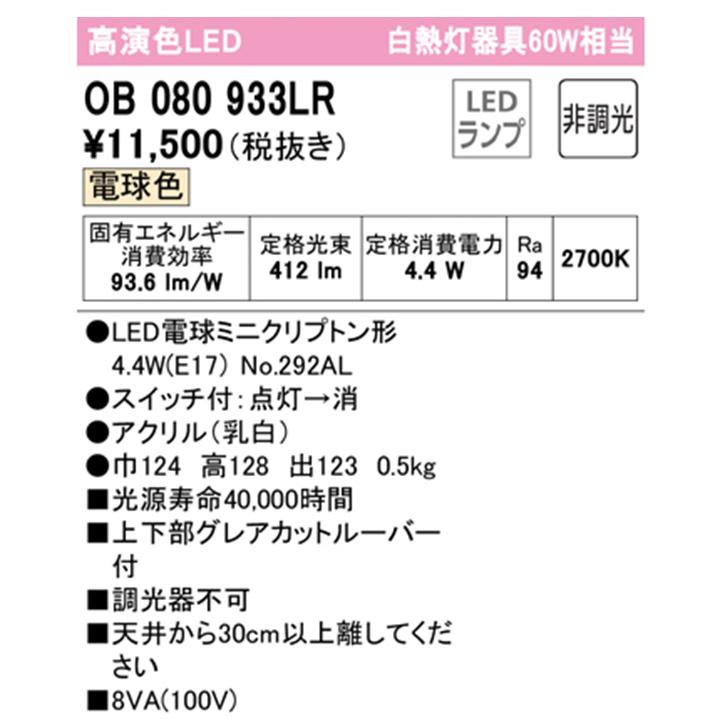 高演色LED 白熱灯器具60W相当

OB 080 933LR
¥11,500（税抜き）

LEDランプ

非調光

電球色

| 固有エネルギー消費効率 93.6 lm/W | 定格光束 412 lm | 定格消費電力 4.4 W | Ra 94 | 2700K |
|---|---|---|---|---|

●LED電球ミニクリプトン形 4.4W(E17) No.292AL
●スイッチ付：点灯→消
●アクリル（乳白）
●巾124 高128 出123 0.5kg
■光源寿命40,000時間
■上下部グレアカットルーバー付
■調光器不可
■天井から30cm以上離してください
■8VA(100V)